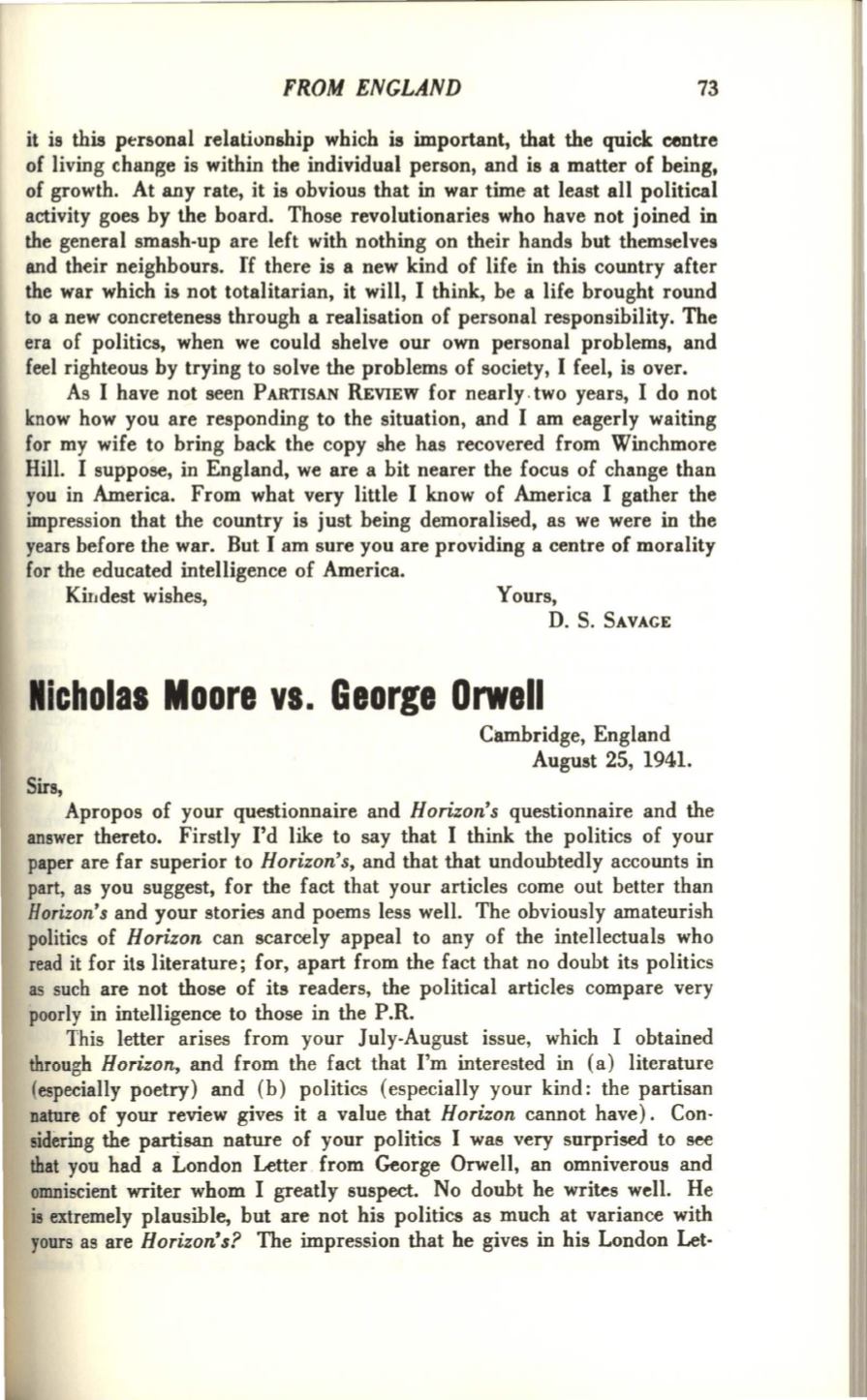 FROM ENGLAND 73

it is this personal relationship which is important, that the quick centre of living change is within the individual person, and is a matter of being, of growth. At any rate, it is obvious that in war time at least all political activity goes by the board. Those revolutionaries who have not joined in the general smash-up are left with nothing on their hands but themselves and their neighbours. If there is a new kind of life in this country after the war which is not totalitarian, it will, I think, be a life brought round to a new concreteness through a realisation of personal responsibility. The era of politics, when we could shelve our own personal problems, and feel righteous by trying to solve the problems of society, I feel, is over.

As I have not seen PARTISAN REVIEW for nearly two years, I do not know how you are responding to the situation, and I am eagerly waiting for my wife to bring back the copy she has recovered from Winchmore Hill. I suppose, in England, we are a bit nearer the focus of change than you in America. From what very little I know of America I gather the impression that the country is just being demoralised, as we were in the years before the war. But I am sure you are providing a centre of morality for the educated intelligence of America.

Kindest wishes,

Yours,
D. S. SAVAGE

Nicholas Moore vs. George Orwell

Cambridge, England
August 25, 1941.

Sirs,

Apropos of your questionnaire and Horizon's questionnaire and the answer thereto. Firstly I'd like to say that I think the politics of your paper are far superior to Horizon's, and that that undoubtedly accounts in part, as you suggest, for the fact that your articles come out better than Horizon's and your stories and poems less well. The obviously amateurish politics of Horizon can scarcely appeal to any of the intellectuals who read it for its literature; for, apart from the fact that no doubt its politics as such are not those of its readers, the political articles compare very poorly in intelligence to those in the P.R.

This letter arises from your July-August issue, which I obtained through Horizon, and from the fact that I'm interested in (a) literature (especially poetry) and (b) politics (especially your kind: the partisan nature of your review gives it a value that Horizon cannot have). Considering the partisan nature of your politics I was very surprised to see that you had a London Letter from George Orwell, an omniverous and omniscient writer whom I greatly suspect. No doubt he writes well. He is extremely plausible, but are not his politics as much at variance with yours as are Horizon's? The impression that he gives in his London Let-